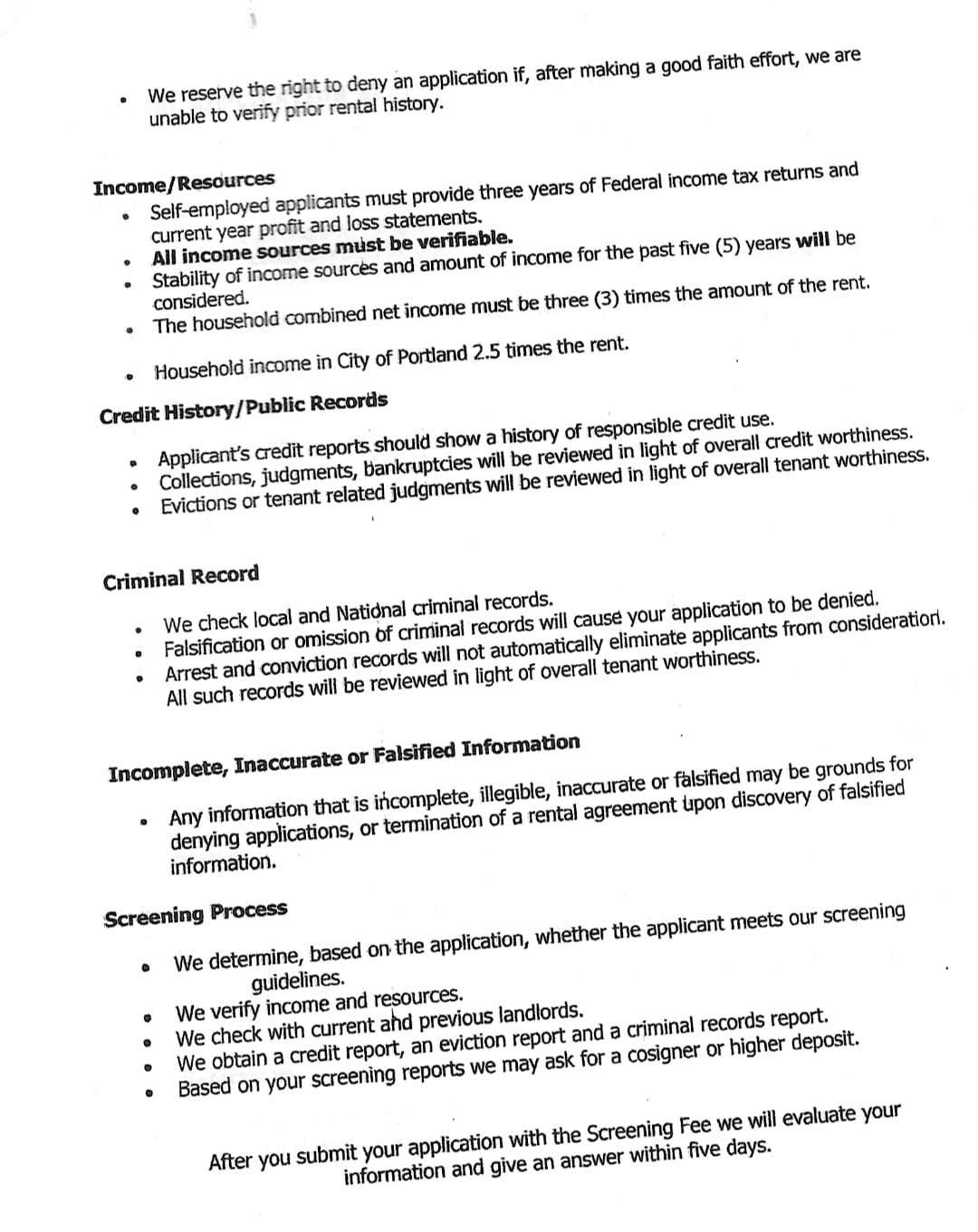 • We reserve the right to deny an application if, after making a good faith effort, we are unable to verify prior rental history.

Income/Resources

• Self-employed applicants must provide three years of Federal income tax returns and current year profit and loss statements.
• All income sources must be verifiable.
• Stability of income sources and amount of income for the past five (5) years will be considered.
• The household combined net income must be three (3) times the amount of the rent.
• Household income in City of Portland 2.5 times the rent.

Credit History/Public Records

• Applicant's credit reports should show a history of responsible credit use.
• Collections, judgments, bankruptcies will be reviewed in light of overall credit worthiness.
• Evictions or tenant related judgments will be reviewed in light of overall tenant worthiness.

Criminal Record

• We check local and National criminal records.
• Falsification or omission of criminal records will cause your application to be denied.
• Arrest and conviction records will not automatically eliminate applicants from consideration. All such records will be reviewed in light of overall tenant worthiness.

Incomplete, Inaccurate or Falsified Information

• Any information that is incomplete, illegible, inaccurate or falsified may be grounds for denying applications, or termination of a rental agreement upon discovery of falsified information.

Screening Process

• We determine, based on the application, whether the applicant meets our screening guidelines.
• We verify income and resources.
• We check with current and previous landlords.
• We obtain a credit report, an eviction report and a criminal records report.
• Based on your screening reports we may ask for a cosigner or higher deposit.

After you submit your application with the Screening Fee we will evaluate your information and give an answer within five days.